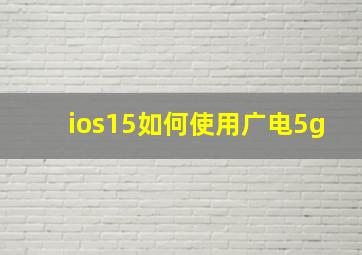 ios15如何使用广电5g